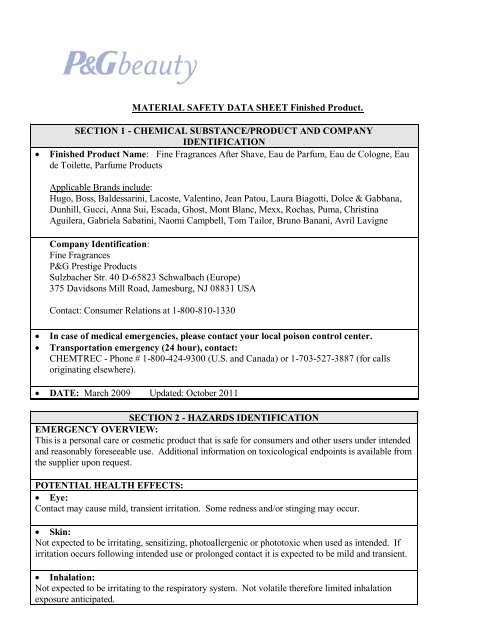 P&G beauty

MATERIAL SAFETY DATA SHEET Finished Product.

SECTION 1 - CHEMICAL SUBSTANCE/PRODUCT AND COMPANY IDENTIFICATION

• Finished Product Name: Fine Fragrances After Shave, Eau de Parfum, Eau de Cologne, Eau de Toilette, Parfume Products

Applicable Brands include:
Hugo, Boss, Baldessarini, Lacoste, Valentino, Jean Patou, Laura Biagotti, Dolce & Gabbana, Dunhill, Gucci, Anna Sui, Escada, Ghost, Mont Blanc, Mexx, Rochas, Puma, Christina Aguilera, Gabriela Sabatini, Naomi Campbell, Tom Tailor, Bruno Banani, Avril Lavigne

Company Identification:
Fine Fragrances
P&G Prestige Products
Sulzbacher Str. 40 D-65823 Schwalbach (Europe)
375 Davidsons Mill Road, Jamesburg, NJ 08831 USA

Contact: Consumer Relations at 1-800-810-1330

• In case of medical emergencies, please contact your local poison control center.
• Transportation emergency (24 hour), contact:
CHEMTREC - Phone # 1-800-424-9300 (U.S. and Canada) or 1-703-527-3887 (for calls originating elsewhere).

• DATE: March 2009 Updated: October 2011

SECTION 2 - HAZARDS IDENTIFICATION

EMERGENCY OVERVIEW:
This is a personal care or cosmetic product that is safe for consumers and other users under intended and reasonably foreseeable use. Additional information on toxicological endpoints is available from the supplier upon request.

POTENTIAL HEALTH EFFECTS:

• Eye:
Contact may cause mild, transient irritation. Some redness and/or stinging may occur.

• Skin:
Not expected to be irritating, sensitizing, photoallergenic or phototoxic when used as intended. If irritation occurs following intended use or prolonged contact it is expected to be mild and transient.

• Inhalation:
Not expected to be irritating to the respiratory system. Not volatile therefore limited inhalation exposure anticipated.